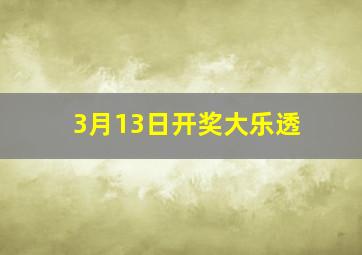 3月13日开奖大乐透